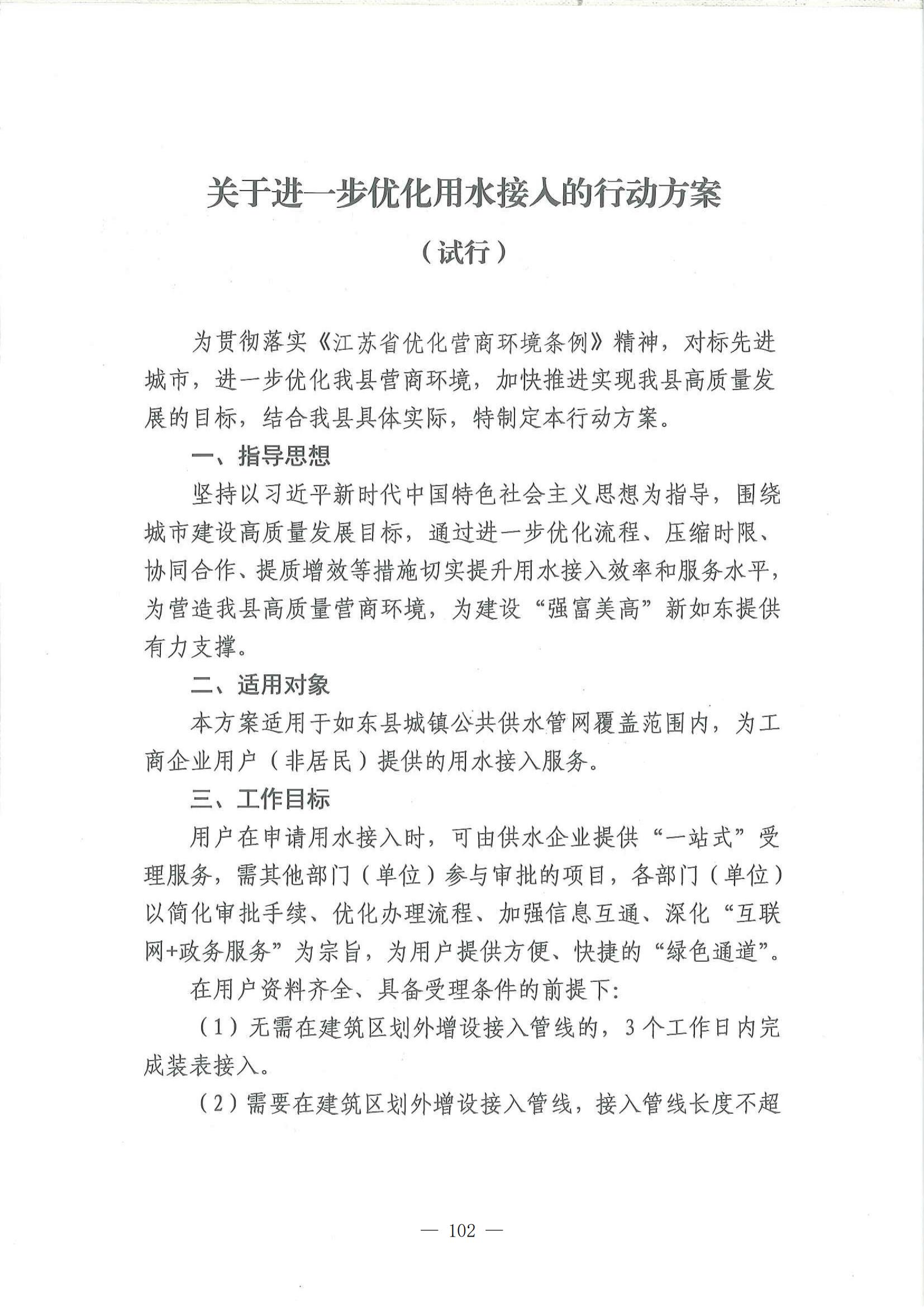 关于进一步优化用水接入的行动方案

（试行）

为贯彻落实《江苏省优化营商环境条例》精神，对标先进城市，进一步优化我县营商环境，加快推进实现我县高质量发展的目标，结合我县具体实际，特制定本行动方案。

一、指导思想

坚持以习近平新时代中国特色社会主义思想为指导，围绕城市建设高质量发展目标，通过进一步优化流程、压缩时限、协同合作、提质增效等措施切实提升用水接入效率和服务水平，为营造我县高质量营商环境，为建设“强富美高”新如东提供有力支撑。

二、适用对象

本方案适用于如东县城镇公共供水管网覆盖范围内，为工商企业用户（非居民）提供的用水接入服务。

三、工作目标

用户在申请用水接入时，可由供水企业提供“一站式”受理服务，需其他部门（单位）参与审批的项目，各部门（单位）以简化审批手续、优化办理流程、加强信息互通、深化“互联网+政务服务”为宗旨，为用户提供方便、快捷的“绿色通道”。

在用户资料齐全、具备受理条件的前提下：

（1）无需在建筑区划外增设接入管线的，3个工作日内完成装表接入。

（2）需要在建筑区划外增设接入管线，接入管线长度不超

— 102 —